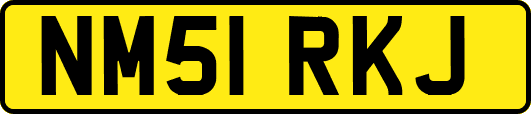 NM51 RKJ